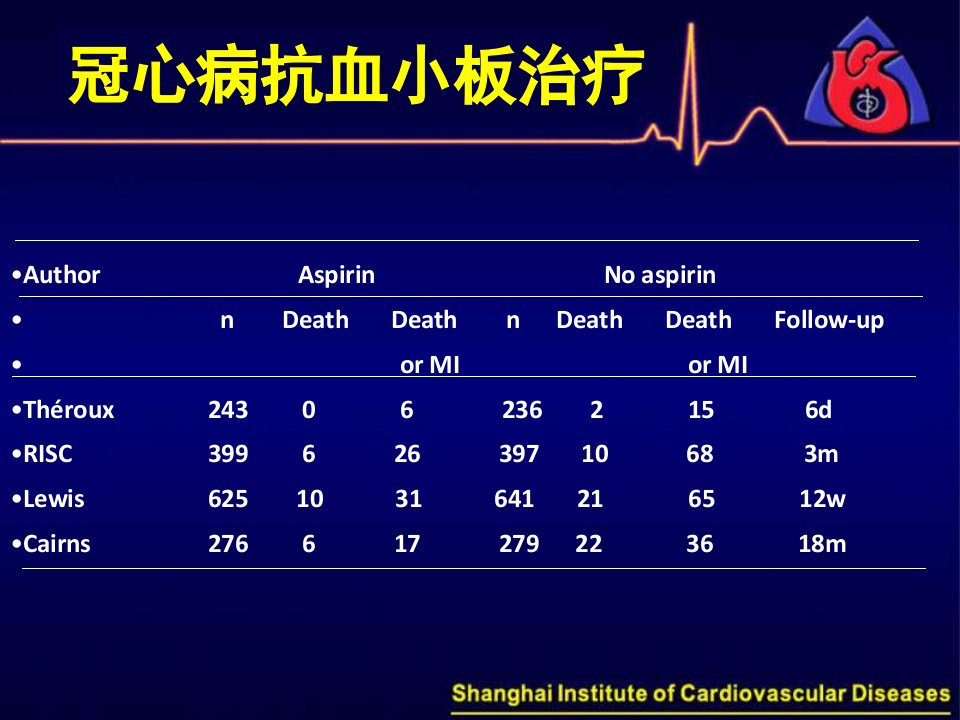 冠心病抗血小板治疗

| •Author | Aspirin | | | No aspirin | | | |
|---|---|---|---|---|---|---|---|
| • | n | Death | Death or MI | n | Death | Death or MI | Follow-up |
| •Théroux | 243 | 0 | 6 | 236 | 2 | 15 | 6d |
| •RISC | 399 | 6 | 26 | 397 | 10 | 68 | 3m |
| •Lewis | 625 | 10 | 31 | 641 | 21 | 65 | 12w |
| •Cairns | 276 | 6 | 17 | 279 | 22 | 36 | 18m |

Shanghai Institute of Cardiovascular Diseases